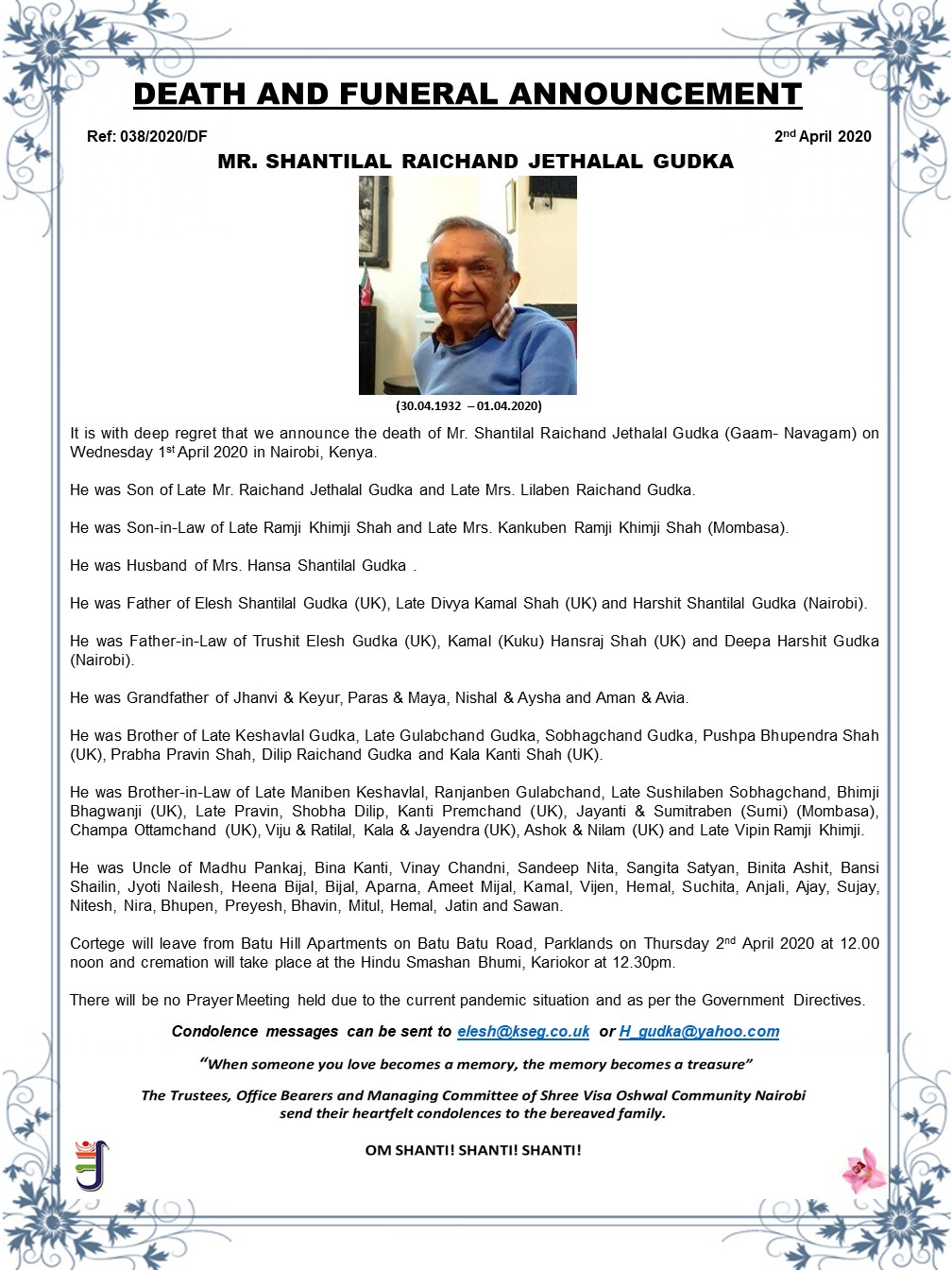 DEATH AND FUNERAL ANNOUNCEMENT

Ref: 038/2020/DF

2nd April 2020

MR. SHANTILAL RAICHAND JETHALAL GUDKA

(30.04.1932 – 01.04.2020)

It is with deep regret that we announce the death of Mr. Shantilal Raichand Jethalal Gudka (Gaam- Navagam) on Wednesday 1st April 2020 in Nairobi, Kenya.

He was Son of Late Mr. Raichand Jethalal Gudka and Late Mrs. Lilaben Raichand Gudka.

He was Son-in-Law of Late Ramji Khimji Shah and Late Mrs. Kankuben Ramji Khimji Shah (Mombasa).

He was Husband of Mrs. Hansa Shantilal Gudka .

He was Father of Elesh Shantilal Gudka (UK), Late Divya Kamal Shah (UK) and Harshit Shantilal Gudka (Nairobi).

He was Father-in-Law of Trushit Elesh Gudka (UK), Kamal (Kuku) Hansraj Shah (UK) and Deepa Harshit Gudka (Nairobi).

He was Grandfather of Jhanvi & Keyur, Paras & Maya, Nishal & Aysha and Aman & Avia.

He was Brother of Late Keshavlal Gudka, Late Gulabchand Gudka, Sobhagchand Gudka, Pushpa Bhupendra Shah (UK), Prabha Pravin Shah, Dilip Raichand Gudka and Kala Kanti Shah (UK).

He was Brother-in-Law of Late Maniben Keshavlal, Ranjanben Gulabchand, Late Sushilaben Sobhagchand, Bhimji Bhagwanji (UK), Late Pravin, Shobha Dilip, Kanti Premchand (UK), Jayanti & Sumitraben (Sumi) (Mombasa), Champa Ottamchand (UK), Viju & Ratilal, Kala & Jayendra (UK), Ashok & Nilam (UK) and Late Vipin Ramji Khimji.

He was Uncle of Madhu Pankaj, Bina Kanti, Vinay Chandni, Sandeep Nita, Sangita Satyan, Binita Ashit, Bansi Shailin, Jyoti Nailesh, Heena Bijal, Bijal, Aparna, Ameet Mijal, Kamal, Vijen, Hemal, Suchita, Anjali, Ajay, Sujay, Nitesh, Nira, Bhupen, Preyesh, Bhavin, Mitul, Hemal, Jatin and Sawan.

Cortege will leave from Batu Hill Apartments on Batu Batu Road, Parklands on Thursday 2nd April 2020 at 12.00 noon and cremation will take place at the Hindu Smashan Bhumi, Kariokor at 12.30pm.

There will be no Prayer Meeting held due to the current pandemic situation and as per the Government Directives.

Condolence messages can be sent to elesh@kseg.co.uk or H_gudka@yahoo.com

"When someone you love becomes a memory, the memory becomes a treasure"

The Trustees, Office Bearers and Managing Committee of Shree Visa Oshwal Community Nairobi send their heartfelt condolences to the bereaved family.

OM SHANTI! SHANTI! SHANTI!